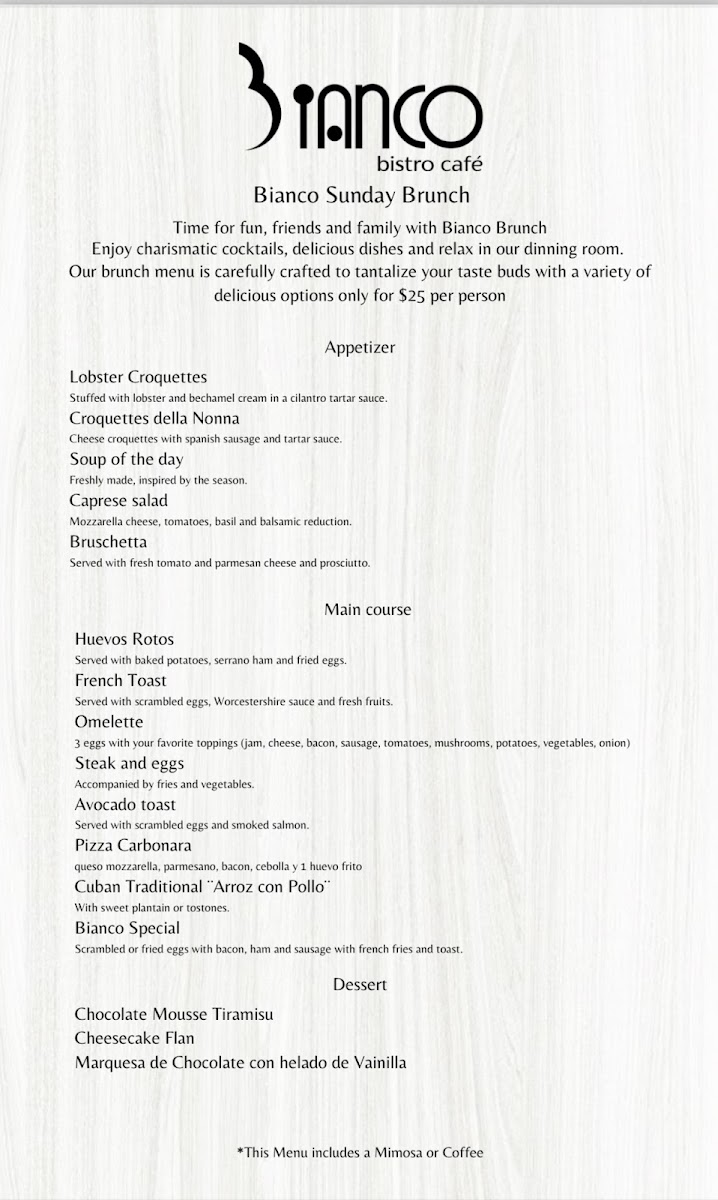 Bianco
bistro café

Bianco Sunday Brunch

Time for fun, friends and family with Bianco Brunch
Enjoy charismatic cocktails, delicious dishes and relax in our dinning room.
Our brunch menu is carefully crafted to tantalize your taste buds with a variety of delicious options only for $25 per person

Appetizer

Lobster Croquettes
Stuffed with lobster and bechamel cream in a cilantro tartar sauce.
Croquettes della Nonna
Cheese croquettes with spanish sausage and tartar sauce.
Soup of the day
Freshly made, inspired by the season.
Caprese salad
Mozzarella cheese, tomatoes, basil and balsamic reduction.
Bruschetta
Served with fresh tomato and parmesan cheese and prosciutto.

Main course

Huevos Rotos
Served with baked potatoes, serrano ham and fried eggs.
French Toast
Served with scrambled eggs, Worcestershire sauce and fresh fruits.
Omelette
3 eggs with your favorite toppings (jam, cheese, bacon, sausage, tomatoes, mushrooms, potatoes, vegetables, onion)
Steak and eggs
Accompanied by fries and vegetables.
Avocado toast
Served with scrambled eggs and smoked salmon.
Pizza Carbonara
queso mozzarella, parmesano, bacon, cebolla y 1 huevo frito
Cuban Traditional ¨Arroz con Pollo¨
With sweet plantain or tostones.
Bianco Special
Scrambled or fried eggs with bacon, ham and sausage with french fries and toast.

Dessert

Chocolate Mousse Tiramisu
Cheesecake Flan
Marquesa de Chocolate con helado de Vainilla

*This Menu includes a Mimosa or Coffee